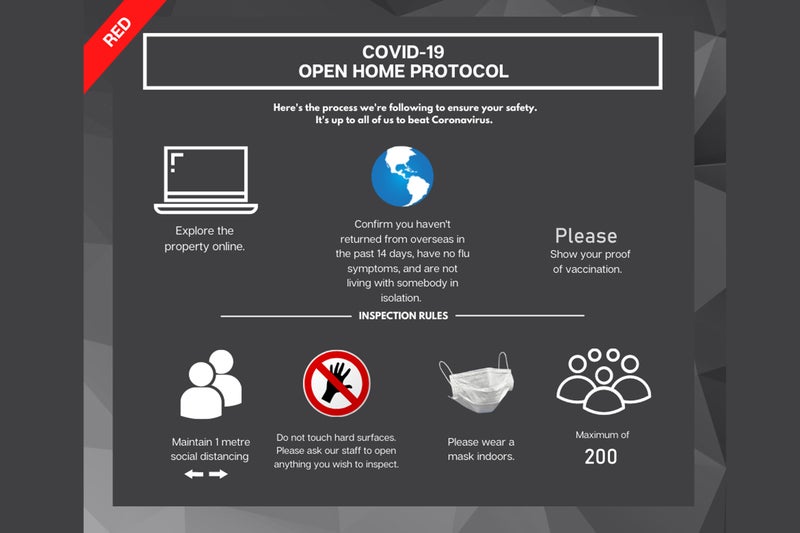 RED

COVID-19
OPEN HOME PROTOCOL

Here's the process we're following to ensure your safety. It's up to all of us to beat Coronavirus.

Explore the property online.

Confirm you haven't returned from overseas in the past 14 days, have no flu symptoms, and are not living with somebody in isolation.

Please
Show your proof of vaccination.

INSPECTION RULES

Maintain 1 metre social distancing

Do not touch hard surfaces. Please ask our staff to open anything you wish to inspect.

Please wear a mask indoors.

Maximum of
200